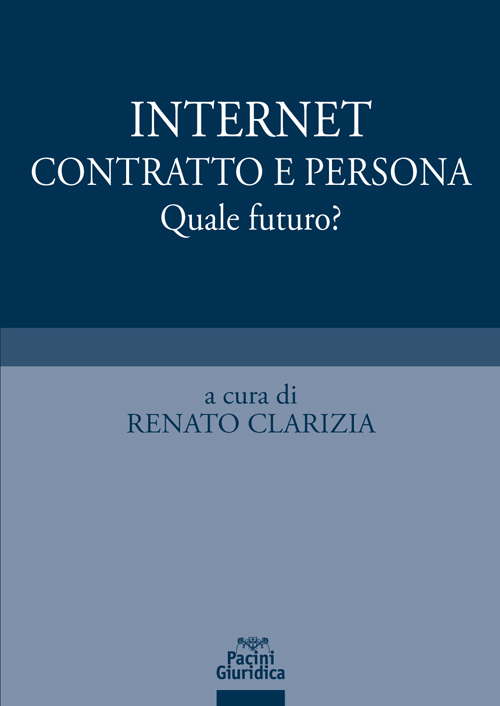 INTERNET
CONTRATTO E PERSONA
Quale futuro?

a cura di
RENATO CLARIZIA

Pacini
Giuridica